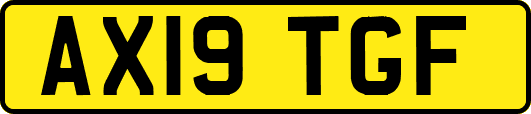 AX19 TGF